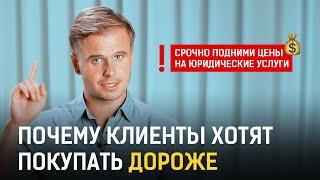 !
СРОЧНО ПОДНИМИ ЦЕНЫ НА ЮРИДИЧЕСКИЕ УСЛУГИ

$

ПОЧЕМУ КЛИЕНТЫ ХОТЯТ ПОКУПАТЬ ДОРОЖЕ